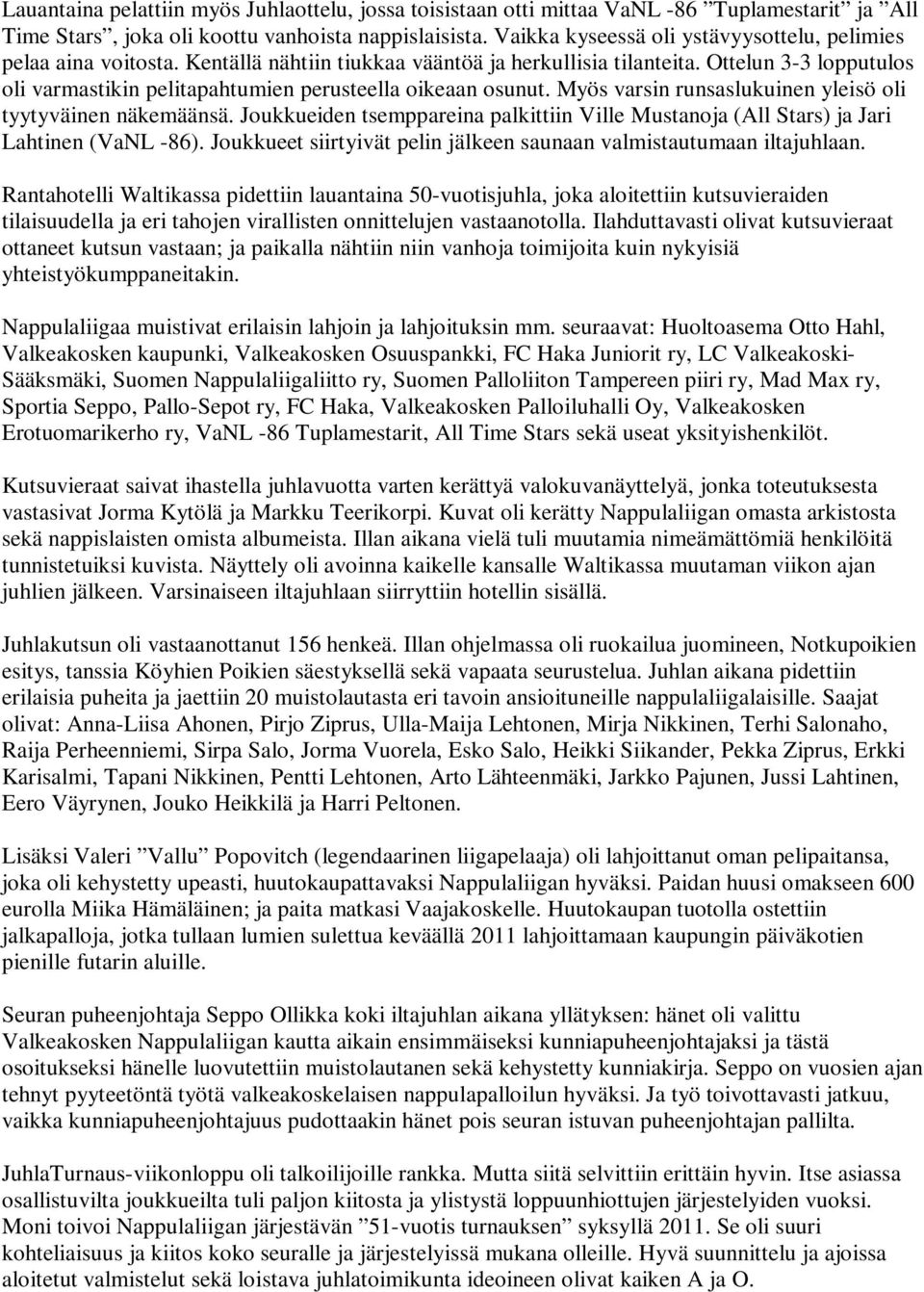 Lauantaina pelattiin myös Juhlaottelu, jossa toisistaan otti mittaa VaNL -86 ”Tuplamestarit” ja ”All Time Stars”, joka oli koottu vanhoista nappislaisista. Vaikka kyseessä oli ystävyysottelu, pelimies pelaa aina voitosta. Kentällä nähtiin tiukkaa vääntöä ja herkullisia tilanteita. Ottelun 3-3 lopputulos oli varmastikin pelitapahtumien perusteella oikeaan osunut. Myös varsin runsaslukuinen yleisö oli tyytyväinen näkemäänsä. Joukkueiden tsemppareina palkittiin Ville Mustanoja (All Stars) ja Jari Lahtinen (VaNL -86). Joukkueet siirtyivät pelin jälkeen saunaan valmistautumaan iltajuhlaan.

Rantahotelli Waltikassa pidettiin lauantaina 50-vuotisjuhla, joka aloitettiin kutsuvieraiden tilaisuudella ja eri tahojen virallisten onnittelujen vastaanotolla. Ilahduttavasti olivat kutsuvieraat ottaneet kutsun vastaan; ja paikalla nähtiin niin vanhoja toimijoita kuin nykyisiä yhteistyökumppaneitakin.

Nappulaliigaa muistivat erilaisin lahjoin ja lahjoituksin mm. seuraavat: Huoltoasema Otto Hahl, Valkeakosken kaupunki, Valkeakosken Osuuspankki, FC Haka Juniorit ry, LC Valkeakoski-Sääksmäki, Suomen Nappulaliigaliitto ry, Suomen Palloliiton Tampereen piiri ry, Mad Max ry, Sportia Seppo, Pallo-Sepot ry, FC Haka, Valkeakosken Palloiluhalli Oy, Valkeakosken Erotuomarikerho ry, VaNL -86 Tuplamestarit, All Time Stars sekä useat yksityishenkilöt.

Kutsuvieraat saivat ihastella juhlavuotta varten kerättyä valokuvanäyttelyä, jonka toteutuksesta vastasivat Jorma Kytölä ja Markku Teerikorpi. Kuvat oli kerätty Nappulaliigan omasta arkistosta sekä nappislaisten omista albumeista. Illan aikana vielä tuli muutamia nimeämättömiä henkilöitä tunnistetuiksi kuvista. Näyttely oli avoinna kaikelle kansalle Waltikassa muutaman viikon ajan juhlien jälkeen. Varsinaiseen iltajuhlaan siirryttiin hotellin sisällä.

Juhlakutsun oli vastaanottanut 156 henkeä. Illan ohjelmassa oli ruokailua juomineen, Notkupoikien esitys, tanssia Köyhien Poikien säestyksellä sekä vapaata seurustelua. Juhlan aikana pidettiin erilaisia puheita ja jaettiin 20 muistolautasta eri tavoin ansioituneille nappulaliigalaisille. Saajat olivat: Anna-Liisa Ahonen, Pirjo Ziprus, Ulla-Maija Lehtonen, Mirja Nikkinen, Terhi Salonaho, Raija Perheenniemi, Sirpa Salo, Jorma Vuorela, Esko Salo, Heikki Siikander, Pekka Ziprus, Erkki Karisalmi, Tapani Nikkinen, Pentti Lehtonen, Arto Lähteenmäki, Jarkko Pajunen, Jussi Lahtinen, Eero Väyrynen, Jouko Heikkilä ja Harri Peltonen.

Lisäksi Valeri ”Vallu” Popovitch (legendaarinen liigapelaaja) oli lahjoittanut oman pelipaitansa, joka oli kehystetty upeasti, huutokaupattavaksi Nappulaliigan hyväksi. Paidan huusi omakseen 600 eurolla Miika Hämäläinen; ja paita matkasi Vaajakoskelle. Huutokaupan tuotolla ostettiin jalkapalloja, jotka tullaan lumien sulettua keväällä 2011 lahjoittamaan kaupungin päiväkotien pienille futarin aluille.

Seuran puheenjohtaja Seppo Ollikka koki iltajuhlan aikana yllätyksen: hänet oli valittu Valkeakosken Nappulaliigan kautta aikain ensimmäiseksi kunniapuheenjohtajaksi ja tästä osoitukseksi hänelle luovutettiin muistolautanen sekä kehystetty kunniakirja. Seppo on vuosien ajan tehnyt pyyteetöntä työtä valkeakoskelaisen nappulapalloilun hyväksi. Ja työ toivottavasti jatkuu, vaikka kunniapuheenjohtajuus pudottaakin hänet pois seuran istuvan puheenjohtajan pallilta.

JuhlaTurnaus-viikonloppu oli talkoilijoille rankka. Mutta siitä selvittiin erittäin hyvin. Itse asiassa osallistuvilta joukkueilta tuli paljon kiitosta ja ylistystä loppuunhiottujen järjestelyiden vuoksi. Moni toivoi Nappulaliigan järjestävän ”51-vuotis turnauksen” syksyllä 2011. Se oli suuri kohteliaisuus ja kiitos koko seuralle ja järjestelyissä mukana olleille. Hyvä suunnittelu ja ajoissa aloitetut valmistelut sekä loistava juhlatoimikunta ideoineen olivat kaiken A ja O.